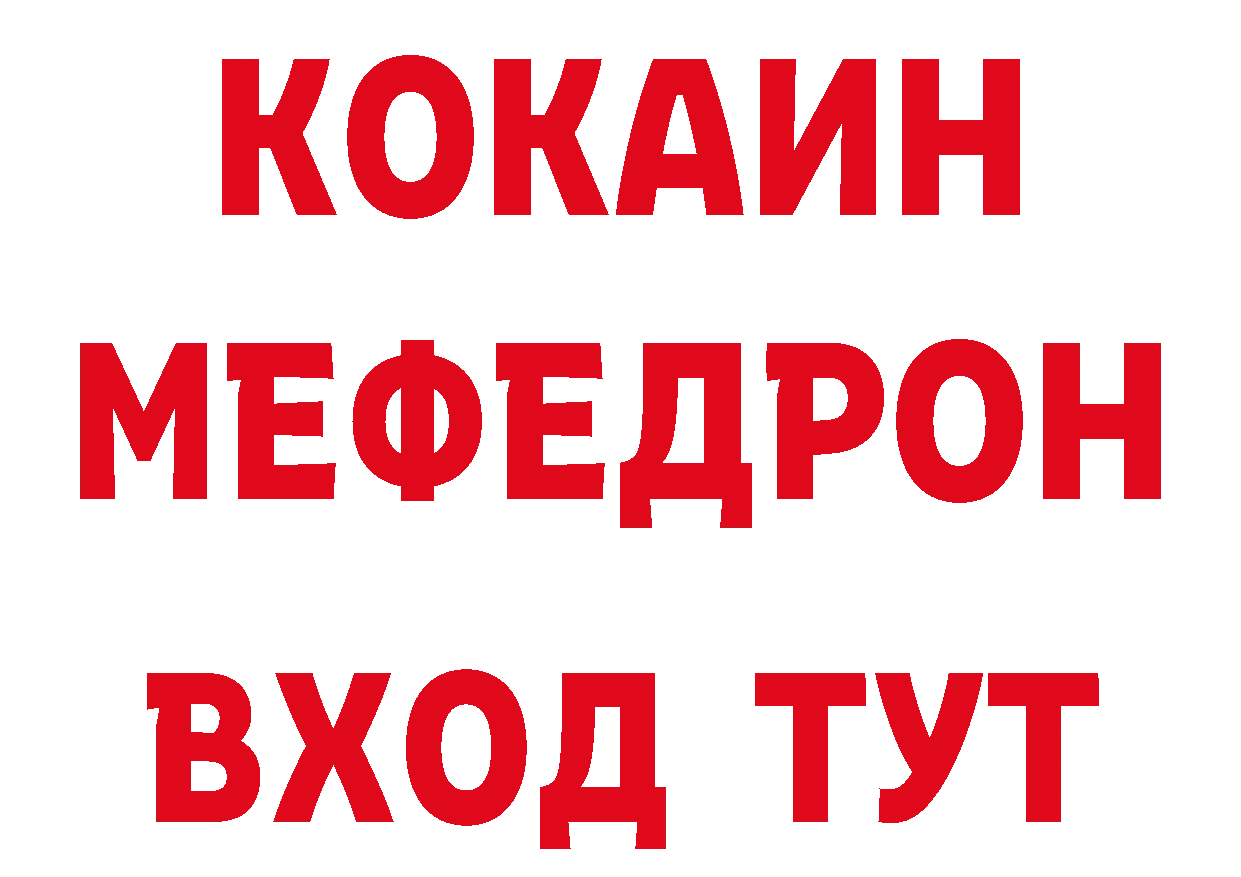 КОКАИН
МЕФЕДРОН
ВХОД ТУТ